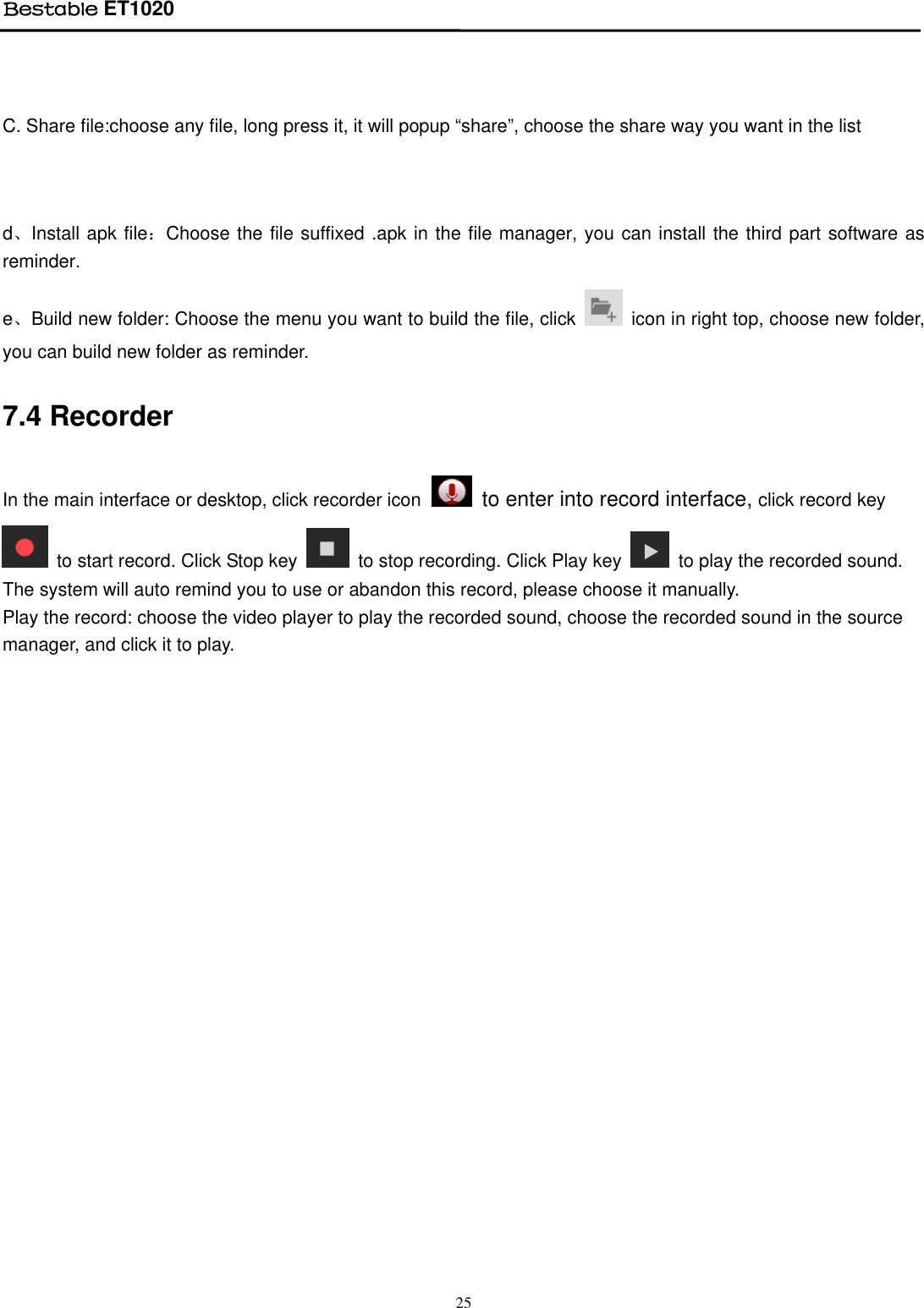 Bestable ET1020

C. Share file:choose any file, long press it, it will popup “share”, choose the share way you want in the list

d、Install apk file：Choose the file suffixed .apk in the file manager, you can install the third part software as reminder.

e、Build new folder: Choose the menu you want to build the file, click icon in right top, choose new folder, you can build new folder as reminder.

7.4 Recorder

In the main interface or desktop, click recorder icon to enter into record interface, click record key to start record. Click Stop key to stop recording. Click Play key to play the recorded sound. The system will auto remind you to use or abandon this record, please choose it manually.
Play the record: choose the video player to play the recorded sound, choose the recorded sound in the source manager, and click it to play.

25